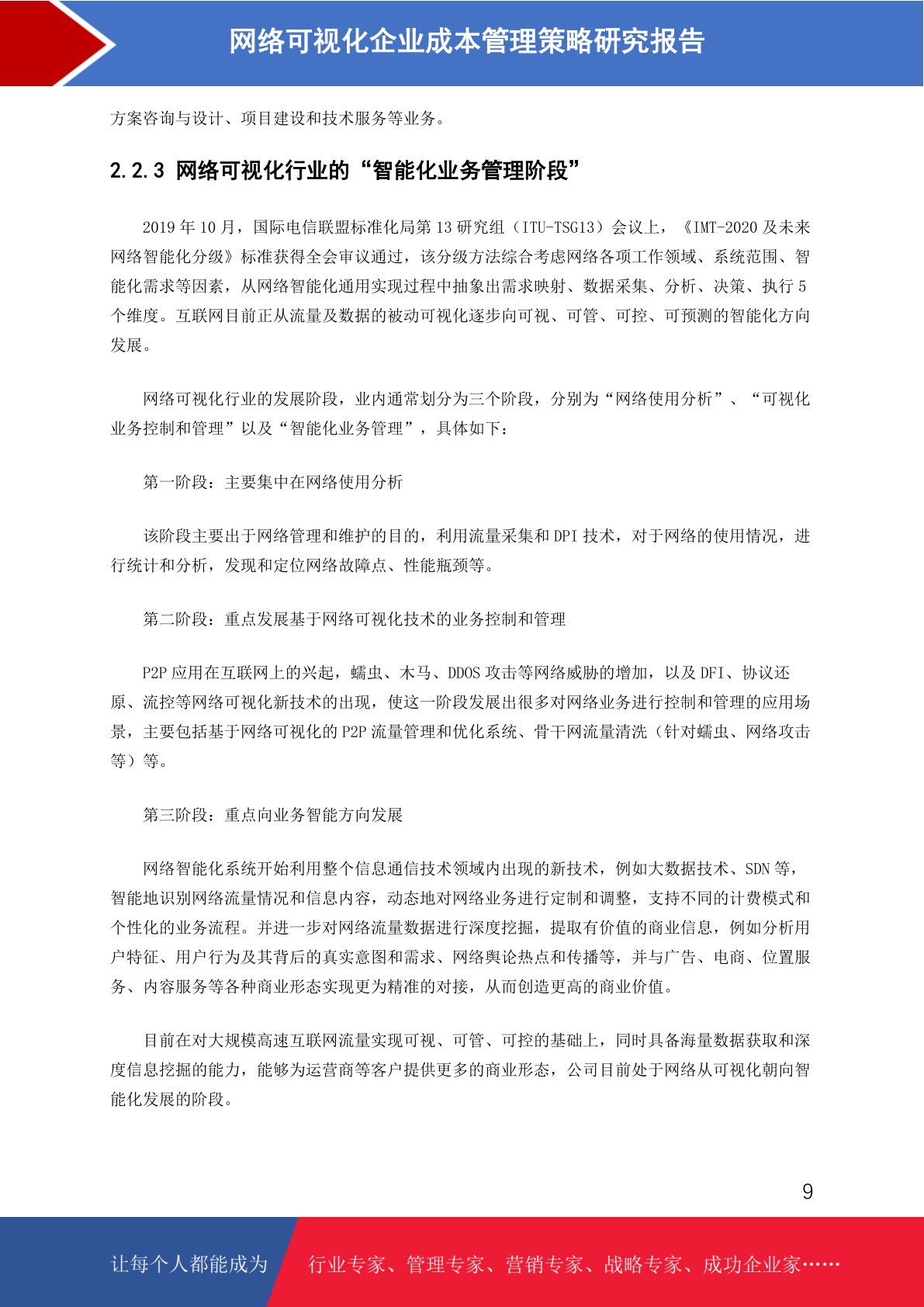 网络可视化企业成本管理策略研究报告

方案咨询与设计、项目建设和技术服务等业务。

2.2.3 网络可视化行业的“智能化业务管理阶段”

2019 年 10 月，国际电信联盟标准化局第 13 研究组（ITU-TSG13）会议上，《IMT-2020 及未来网络智能化分级》标准获得全会审议通过，该分级方法综合考虑网络各项工作领域、系统范围、智能化需求等因素，从网络智能化通用实现过程中抽象出需求映射、数据采集、分析、决策、执行 5 个维度。互联网目前正从流量及数据的被动可视化逐步向可视、可管、可控、可预测的智能化方向发展。

网络可视化行业的发展阶段，业内通常划分为三个阶段，分别为“网络使用分析”、“可视化业务控制和管理”以及“智能化业务管理”，具体如下：

第一阶段：主要集中在网络使用分析

该阶段主要出于网络管理和维护的目的，利用流量采集和 DPI 技术，对于网络的使用情况，进行统计和分析，发现和定位网络故障点、性能瓶颈等。

第二阶段：重点发展基于网络可视化技术的业务控制和管理

P2P 应用在互联网上的兴起，蠕虫、木马、DDOS 攻击等网络威胁的增加，以及 DFI、协议还原、流控等网络可视化新技术的出现，使这一阶段发展出很多对网络业务进行控制和管理的应用场景，主要包括基于网络可视化的 P2P 流量管理和优化系统、骨干网流量清洗（针对蠕虫、网络攻击等）等。

第三阶段：重点向业务智能方向发展

网络智能化系统开始利用整个信息通信技术领域内出现的新技术，例如大数据技术、SDN 等，智能地识别网络流量情况和信息内容，动态地对网络业务进行定制和调整，支持不同的计费模式和个性化的业务流程。并进一步对网络流量数据进行深度挖掘，提取有价值的商业信息，例如分析用户特征、用户行为及其背后的真实意图和需求、网络舆论热点和传播等，并与广告、电商、位置服务、内容服务等各种商业形态实现更为精准的对接，从而创造更高的商业价值。

目前在对大规模高速互联网流量实现可视、可管、可控的基础上，同时具备海量数据获取和深度信息挖掘的能力，能够为运营商等客户提供更多的商业形态，公司目前处于网络从可视化朝向智能化发展的阶段。

9

让每个人都能成为 行业专家、管理专家、营销专家、战略专家、成功企业家……